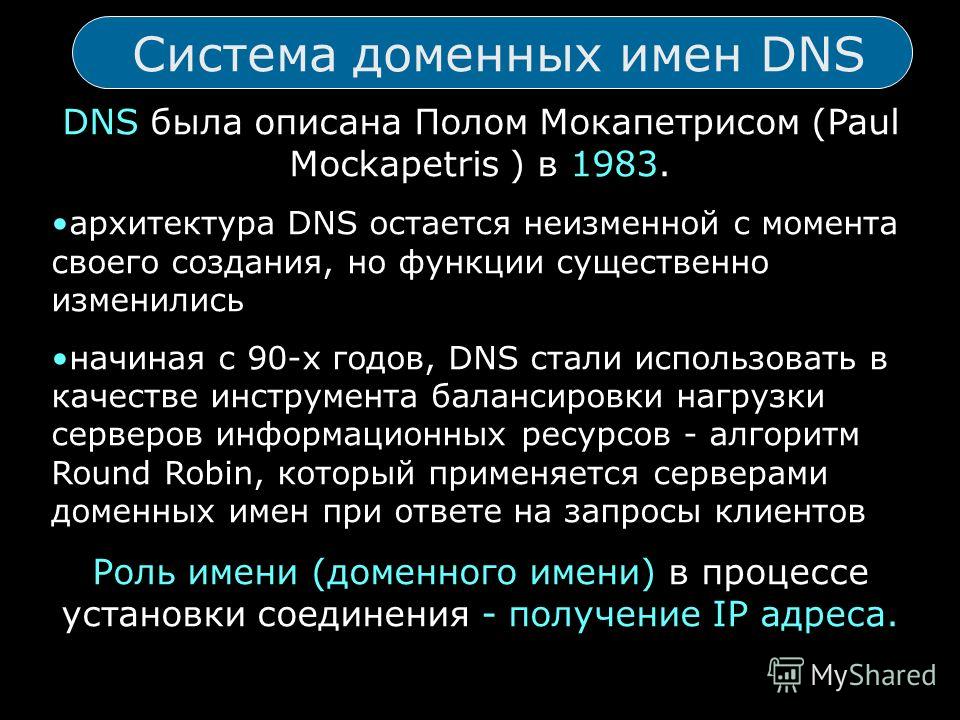 Система доменных имен DNS

DNS была описана Полом Мокапетрисом (Paul Mockapetris ) в 1983.

•архитектура DNS остается неизменной с момента своего создания, но функции существенно изменились

•начиная с 90-х годов, DNS стали использовать в качестве инструмента балансировки нагрузки серверов информационных ресурсов - алгоритм Round Robin, который применяется серверами доменных имен при ответе на запросы клиентов

Роль имени (доменного имени) в процессе установки соединения - получение IP адреса.

MyShared